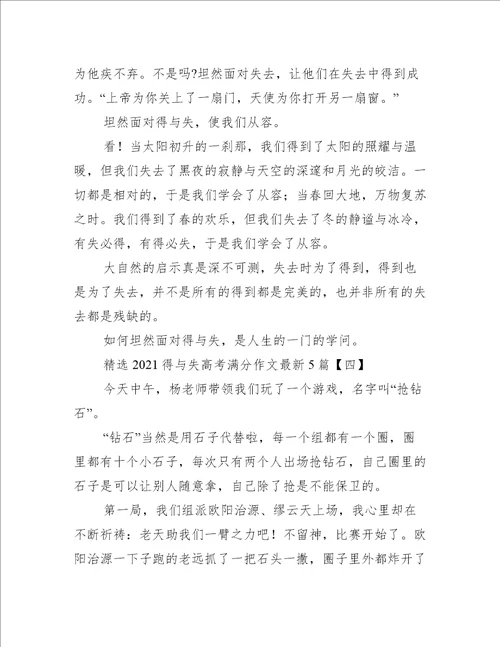 为他疾不弃。不是吗?坦然面对失去，让他们在失去中得到成功。“上帝为你关上了一扇门，天使为你打开另一扇窗。”

坦然面对得与失，使我们从容。

看！当太阳初升的一刹那，我们得到了太阳的照耀与温暖，但我们失去了黑夜的寂静与天空的深邃和月光的皎洁。一切都是相对的，于是我们学会了从容；当春回大地，万物复苏之时。我们得到了春的欢乐，但我们失去了冬的静谧与冰冷，有失必得，有得必失，于是我们学会了从容。

大自然的启示真是深不可测，失去时为了得到，得到也是为了失去，并不是所有的得到都是完美的，也并非所有的失去都是残缺的。

如何坦然面对得与失，是人生的一门的学问。

精选 2021 得与失高考满分作文最新 5 篇【四】

今天中午，杨老师带领我们玩了一个游戏，名字叫“抢钻石”。

“钻石”当然是用石子代替啦，每一个组都有一个圈，圈里都有十个小石子，每次只有两个人出场抢钻石，自己圈里的石子是可以让别人随意拿，自己除了抢是不能保卫的。

第一局，我们组派欧阳治源、缪云天上场，我心里却在不断祈祷：老天助我们一臂之力吧！不留神，比赛开始了。欧阳治源一下子跑的老远抓了一把石头一撒，圈子里外都炸开了